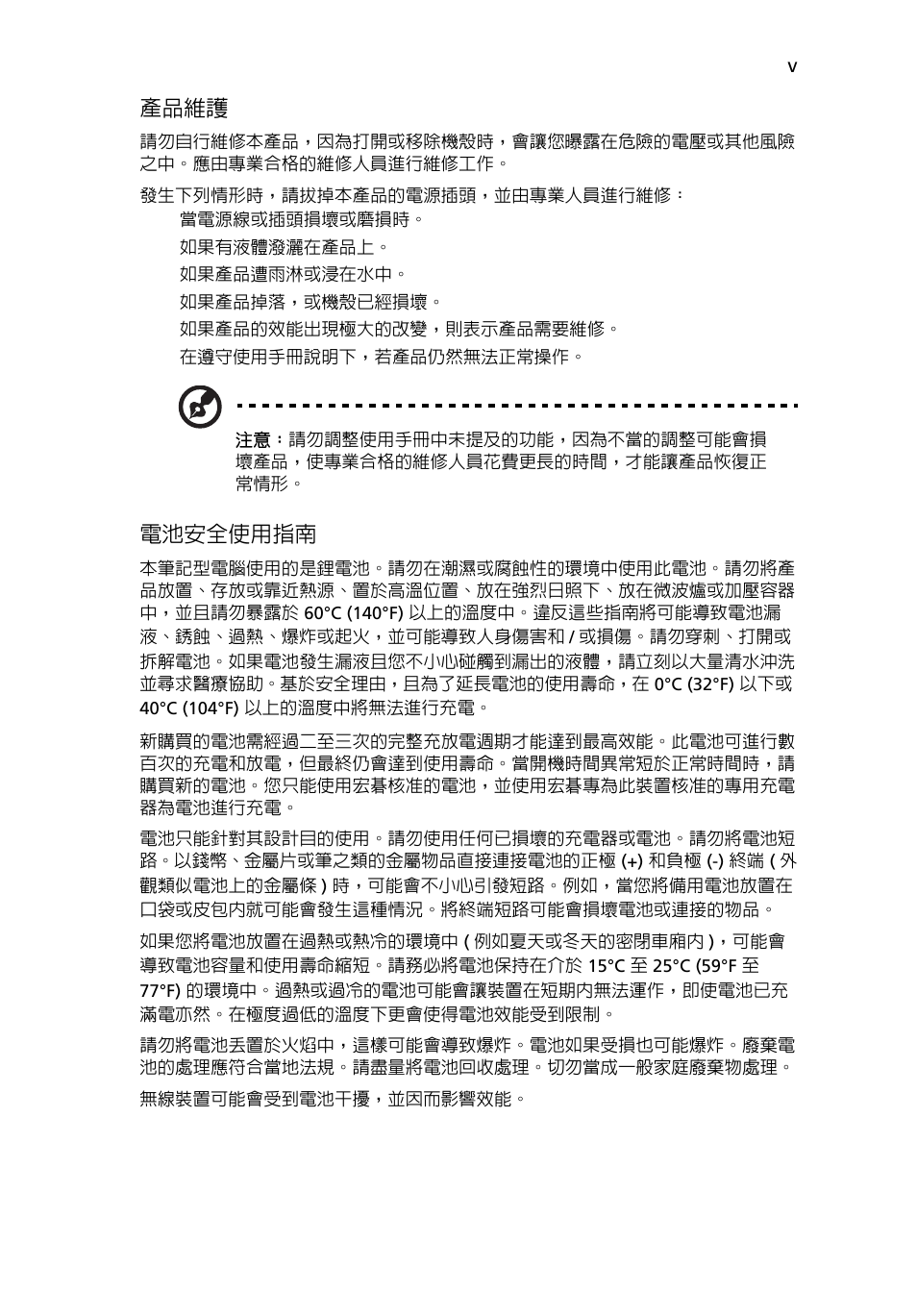 v

產品維護

請勿自行維修本產品，因為打開或移除機殼時，會讓您曝露在危險的電壓或其他風險之中。應由專業合格的維修人員進行維修工作。

發生下列情形時，請拔掉本產品的電源插頭，並由專業人員進行維修：

當電源線或插頭損壞或磨損時。

如果有液體潑灑在產品上。

如果產品遭雨淋或浸在水中。

如果產品掉落，或機殼已經損壞。

如果產品的效能出現極大的改變，則表示產品需要維修。

在遵守使用手冊說明下，若產品仍然無法正常操作。

注意：請勿調整使用手冊中未提及的功能，因為不當的調整可能會損壞產品，使專業合格的維修人員花費更長的時間，才能讓產品恢復正常情形。

電池安全使用指南

本筆記型電腦使用的是鋰電池。請勿在潮濕或腐蝕性的環境中使用此電池。請勿將產品放置、存放或靠近熱源、置於高溫位置、放在強烈日照下、放在微波爐或加壓容器中，並且請勿暴露於 60°C (140°F) 以上的溫度中。違反這些指南將可能導致電池漏液、銹蝕、過熱、爆炸或起火，並可能導致人身傷害和 / 或損傷。請勿穿刺、打開或拆解電池。如果電池發生漏液且您不小心碰觸到漏出的液體，請立刻以大量清水沖洗並尋求醫療協助。基於安全理由，且為了延長電池的使用壽命，在 0°C (32°F) 以下或 40°C (104°F) 以上的溫度中將無法進行充電。

新購買的電池需經過二至三次的完整充放電週期才能達到最高效能。此電池可進行數百次的充電和放電，但最終仍會達到使用壽命。當開機時間異常短於正常時間時，請購買新的電池。您只能使用宏碁核准的電池，並使用宏碁專為此裝置核准的專用充電器為電池進行充電。

電池只能針對其設計目的使用。請勿使用任何已損壞的充電器或電池。請勿將電池短路。以錢幣、金屬片或筆之類的金屬物品直接連接電池的正極 (+) 和負極 (-) 終端 ( 外觀類似電池上的金屬條 ) 時，可能會不小心引發短路。例如，當您將備用電池放置在口袋或皮包內就可能會發生這種情況。將終端短路可能會損壞電池或連接的物品。

如果您將電池放置在過熱或熱冷的環境中 ( 例如夏天或冬天的密閉車廂內 )，可能會導致電池容量和使用壽命縮短。請務必將電池保持在介於 15°C 至 25°C (59°F 至 77°F) 的環境中。過熱或過冷的電池可能會讓裝置在短期內無法運作，即使電池已充滿電亦然。在極度過低的溫度下更會使得電池效能受到限制。

請勿將電池丟置於火焰中，這樣可能會導致爆炸。電池如果受損也可能爆炸。廢棄電池的處理應符合當地法規。請盡量將電池回收處理。切勿當成一般家庭廢棄物處理。

無線裝置可能會受到電池干擾，並因而影響效能。